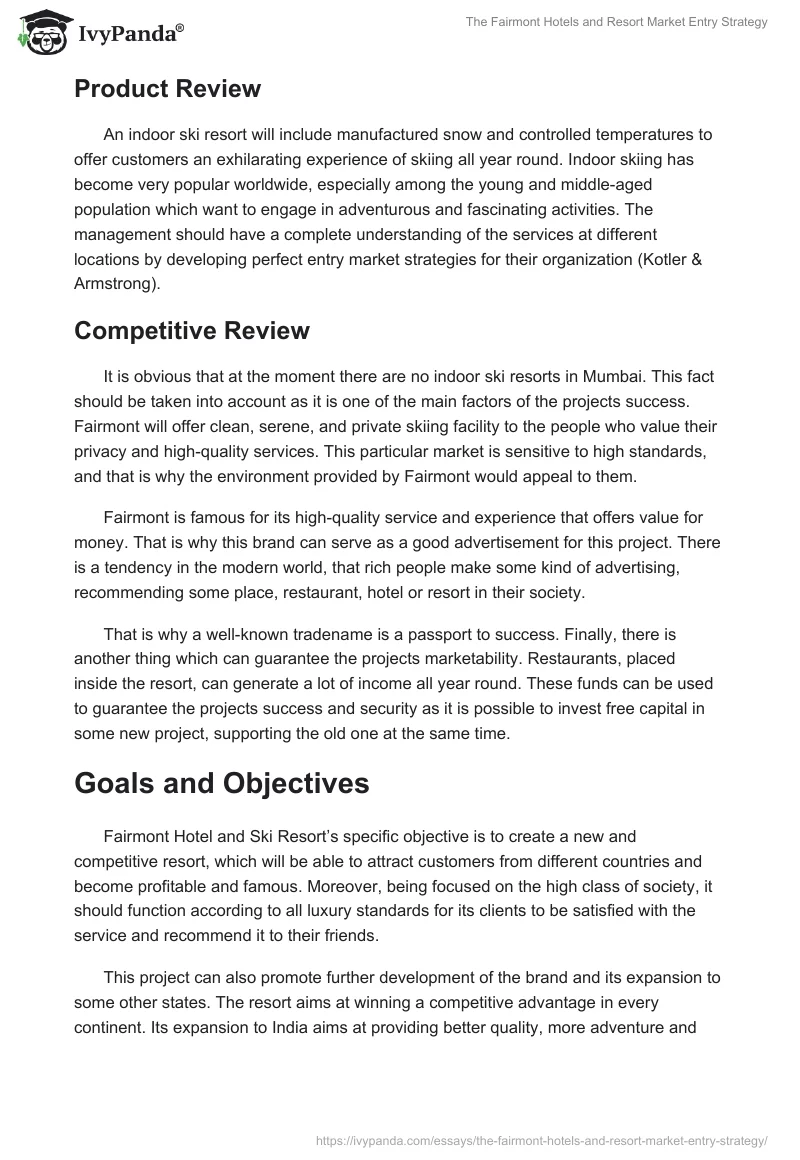 IvyPanda®

The Fairmont Hotels and Resort Market Entry Strategy

Product Review

An indoor ski resort will include manufactured snow and controlled temperatures to offer customers an exhilarating experience of skiing all year round. Indoor skiing has become very popular worldwide, especially among the young and middle-aged population which want to engage in adventurous and fascinating activities. The management should have a complete understanding of the services at different locations by developing perfect entry market strategies for their organization (Kotler & Armstrong).

Competitive Review

It is obvious that at the moment there are no indoor ski resorts in Mumbai. This fact should be taken into account as it is one of the main factors of the projects success. Fairmont will offer clean, serene, and private skiing facility to the people who value their privacy and high-quality services. This particular market is sensitive to high standards, and that is why the environment provided by Fairmont would appeal to them.

Fairmont is famous for its high-quality service and experience that offers value for money. That is why this brand can serve as a good advertisement for this project. There is a tendency in the modern world, that rich people make some kind of advertising, recommending some place, restaurant, hotel or resort in their society.

That is why a well-known tradename is a passport to success. Finally, there is another thing which can guarantee the projects marketability. Restaurants, placed inside the resort, can generate a lot of income all year round. These funds can be used to guarantee the projects success and security as it is possible to invest free capital in some new project, supporting the old one at the same time.

Goals and Objectives

Fairmont Hotel and Ski Resort's specific objective is to create a new and competitive resort, which will be able to attract customers from different countries and become profitable and famous. Moreover, being focused on the high class of society, it should function according to all luxury standards for its clients to be satisfied with the service and recommend it to their friends.

This project can also promote further development of the brand and its expansion to some other states. The resort aims at winning a competitive advantage in every continent. Its expansion to India aims at providing better quality, more adventure and

https://ivypanda.com/essays/the-fairmont-hotels-and-resort-market-entry-strategy/